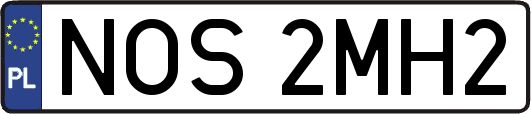 PL
NOS 2MH2